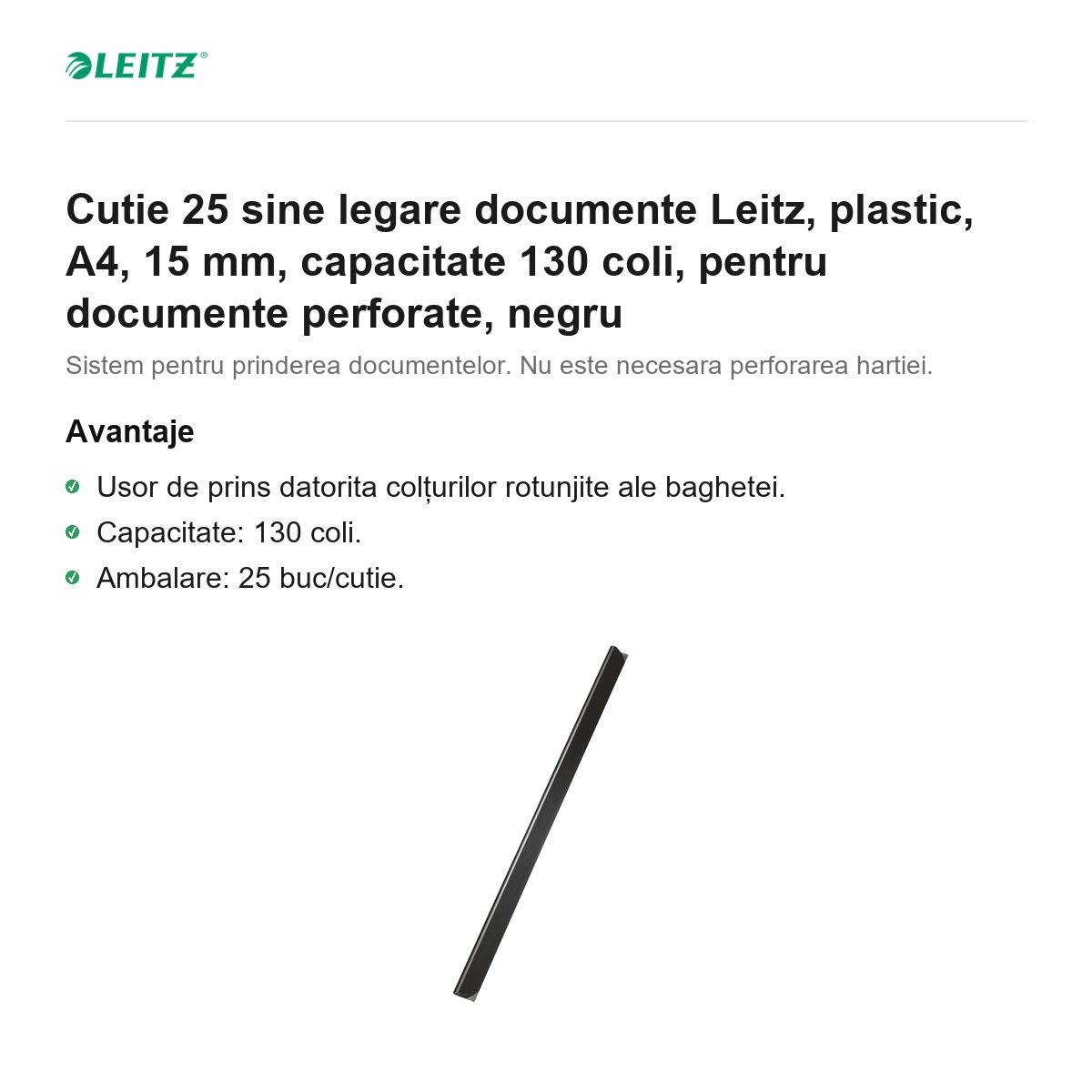 LEITZ®

Cutie 25 sine legare documente Leitz, plastic, A4, 15 mm, capacitate 130 coli, pentru documente perforate, negru

Sistem pentru prinderea documentelor. Nu este necesara perforarea hartiei.

Avantaje

Usor de prins datorita colțurilor rotunjite ale baghetei.

Capacitate: 130 coli.

Ambalare: 25 buc/cutie.